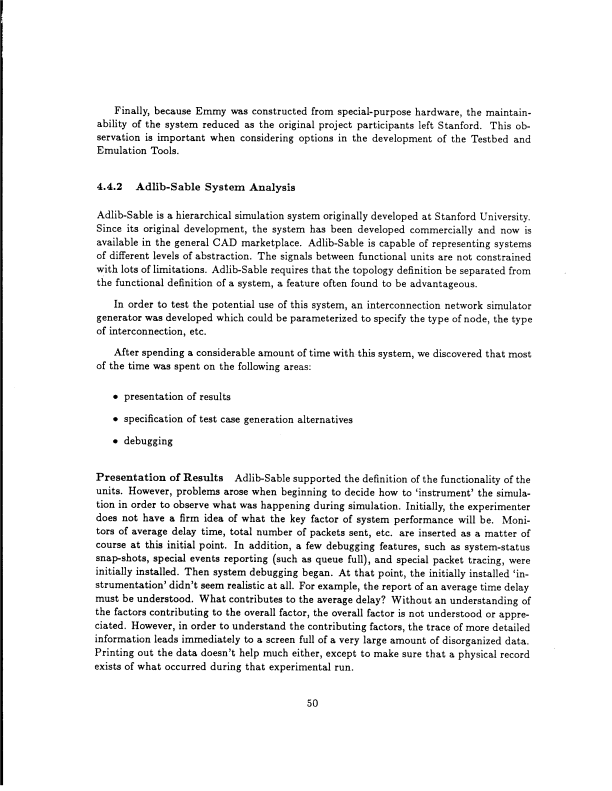 Finally, because Emmy was constructed from special-purpose hardware, the maintainability of the system reduced as the original project participants left Stanford. This observation is important when considering options in the development of the Testbed and Emulation Tools.

4.4.2 Adlib-Sable System Analysis

Adlib-Sable is a hierarchical simulation system originally developed at Stanford University. Since its original development, the system has been developed commercially and now is available in the general CAD marketplace. Adlib-Sable is capable of representing systems of different levels of abstraction. The signals between functional units are not constrained with lots of limitations. Adlib-Sable requires that the topology definition be separated from the functional definition of a system, a feature often found to be advantageous.

In order to test the potential use of this system, an interconnection network simulator generator was developed which could be parameterized to specify the type of node, the type of interconnection, etc.

After spending a considerable amount of time with this system, we discovered that most of the time was spent on the following areas:

• presentation of results

• specification of test case generation alternatives

• debugging

Presentation of Results Adlib-Sable supported the definition of the functionality of the units. However, problems arose when beginning to decide how to 'instrument' the simulation in order to observe what was happening during simulation. Initially, the experimenter does not have a firm idea of what the key factor of system performance will be. Monitors of average delay time, total number of packets sent, etc. are inserted as a matter of course at this initial point. In addition, a few debugging features, such as system-status snap-shots, special events reporting (such as queue full), and special packet tracing, were initially installed. Then system debugging began. At that point, the initially installed 'instrumentation' didn't seem realistic at all. For example, the report of an average time delay must be understood. What contributes to the average delay? Without an understanding of the factors contributing to the overall factor, the overall factor is not understood or appreciated. However, in order to understand the contributing factors, the trace of more detailed information leads immediately to a screen full of a very large amount of disorganized data. Printing out the data doesn't help much either, except to make sure that a physical record exists of what occurred during that experimental run.

50